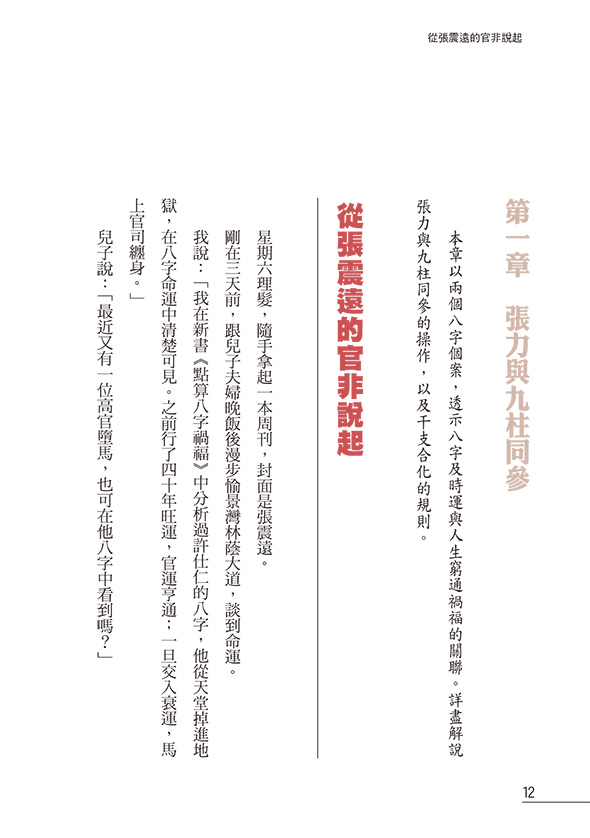 從張震遠的官非說起

第一章　張力與九柱同參

本章以兩個八字個案，透示八字及時運與人生窮通禍福的關聯。詳盡解說張力與九柱同參的操作，以及干支合化的規則。

從張震遠的官非說起

星期六理髮，隨手拿起一本周刊，封面是張震遠。

剛在三天前，跟兒子夫婦晚飯後漫步愉景灣林蔭大道，談到命運。

我說：「我在新書《點算八字禍福》中分析過許仕仁的八字，他從天堂掉進地獄，在八字命運中清楚可見。之前行了四十年旺運，官運亨通；一旦交入衰運，馬上官司纏身。」

兒子說：「最近又有一位高官墮馬，也可在他八字中看到嗎？」

12